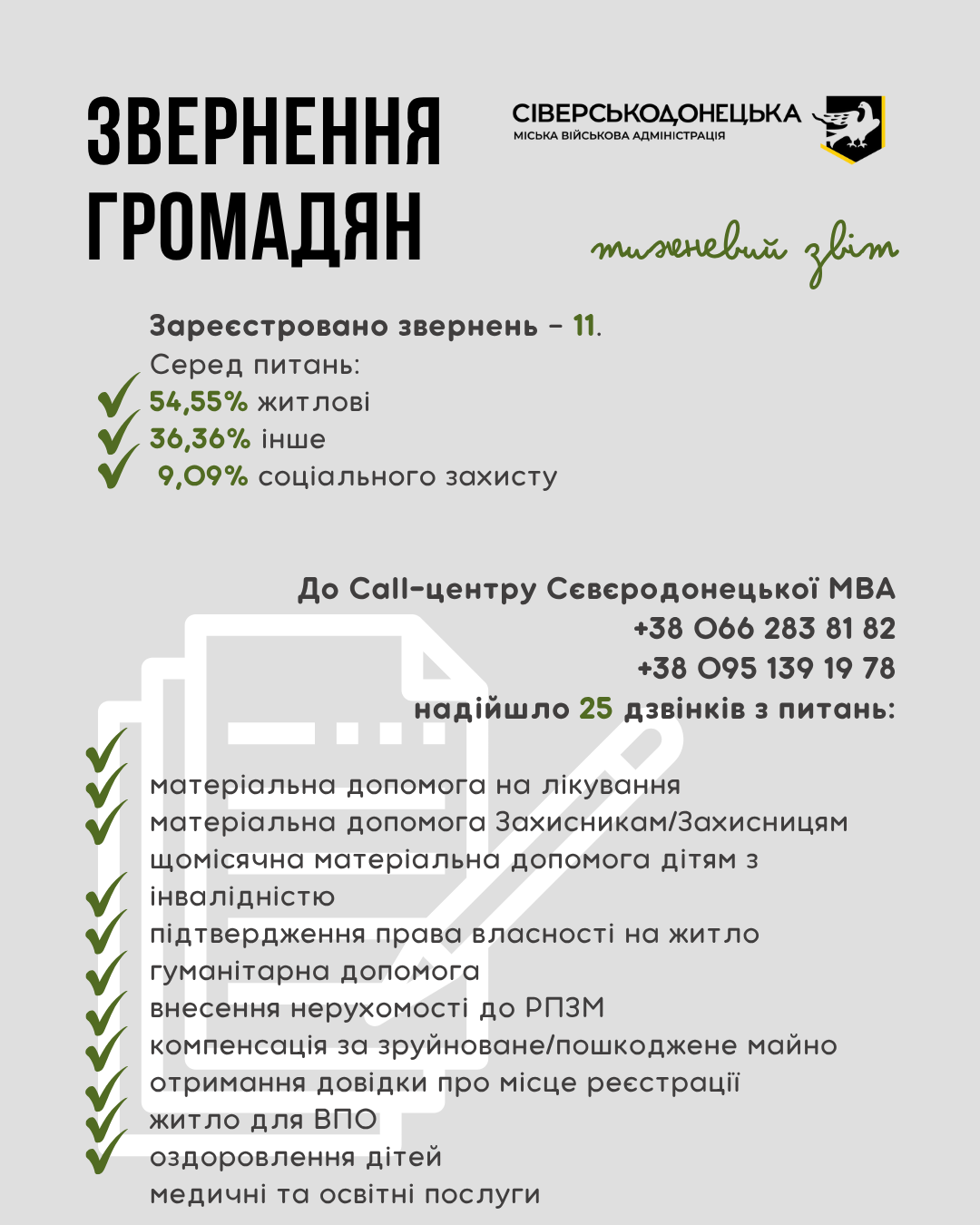 ЗВЕРНЕННЯ ГРОМАДЯН

СІВЕРСЬКОДОНЕЦЬКА
МІСЬКА ВІЙСЬКОВА АДМІНІСТРАЦІЯ

тижневий звіт

Зареєстровано звернень – 11.
Серед питань:
54,55% житлові
36,36% інше
9,09% соціального захисту

До Call-центру Сєвєродонецької МВА
+38 066 283 81 82
+38 095 139 19 78
надійшло 25 дзвінків з питань:

матеріальна допомога на лікування
матеріальна допомога Захисникам/Захисницям
щомісячна матеріальна допомога дітям з інвалідністю
підтвердження права власності на житло
гуманітарна допомога
внесення нерухомості до РПЗМ
компенсація за зруйноване/пошкоджене майно
отримання довідки про місце реєстрації
житло для ВПО
оздоровлення дітей
медичні та освітні послуги